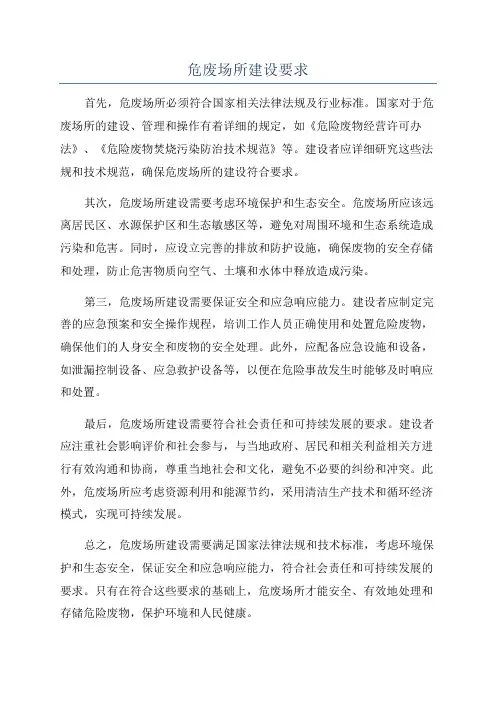 危废场所建设要求

首先，危废场所必须符合国家相关法律法规及行业标准。国家对于危废场所的建设、管理和操作有着详细的规定，如《危险废物经营许可办法》、《危险废物焚烧污染防治技术规范》等。建设者应详细研究这些法规和技术规范，确保危废场所的建设符合要求。

其次，危废场所建设需要考虑环境保护和生态安全。危废场所应该远离居民区、水源保护区和生态敏感区等，避免对周围环境和生态系统造成污染和危害。同时，应设立完善的排放和防护设施，确保废物的安全存储和处理，防止危害物质向空气、土壤和水体中释放造成污染。

第三，危废场所建设需要保证安全和应急响应能力。建设者应制定完善的应急预案和安全操作规程，培训工作人员正确使用和处置危险废物，确保他们的人身安全和废物的安全处理。此外，应配备应急设施和设备，如泄漏控制设备、应急救护设备等，以便在危险事故发生时能够及时响应和处置。

最后，危废场所建设需要符合社会责任和可持续发展的要求。建设者应注重社会影响评价和社会参与，与当地政府、居民和相关利益相关方进行有效沟通和协商，尊重当地社会和文化，避免不必要的纠纷和冲突。此外，危废场所应考虑资源利用和能源节约，采用清洁生产技术和循环经济模式，实现可持续发展。

总之，危废场所建设需要满足国家法律法规和技术标准，考虑环境保护和生态安全，保证安全和应急响应能力，符合社会责任和可持续发展的要求。只有在符合这些要求的基础上，危废场所才能安全、有效地处理和存储危险废物，保护环境和人民健康。